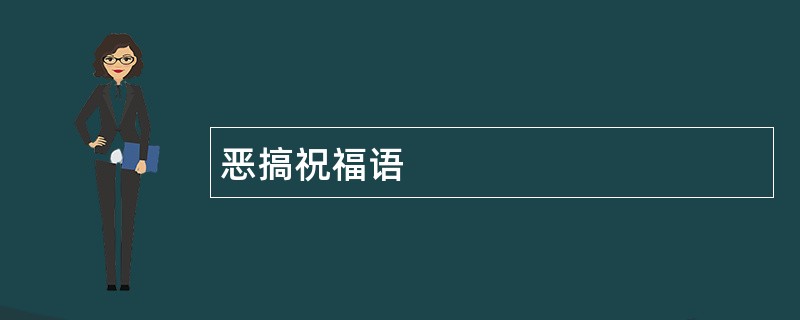 恶搞祝福语